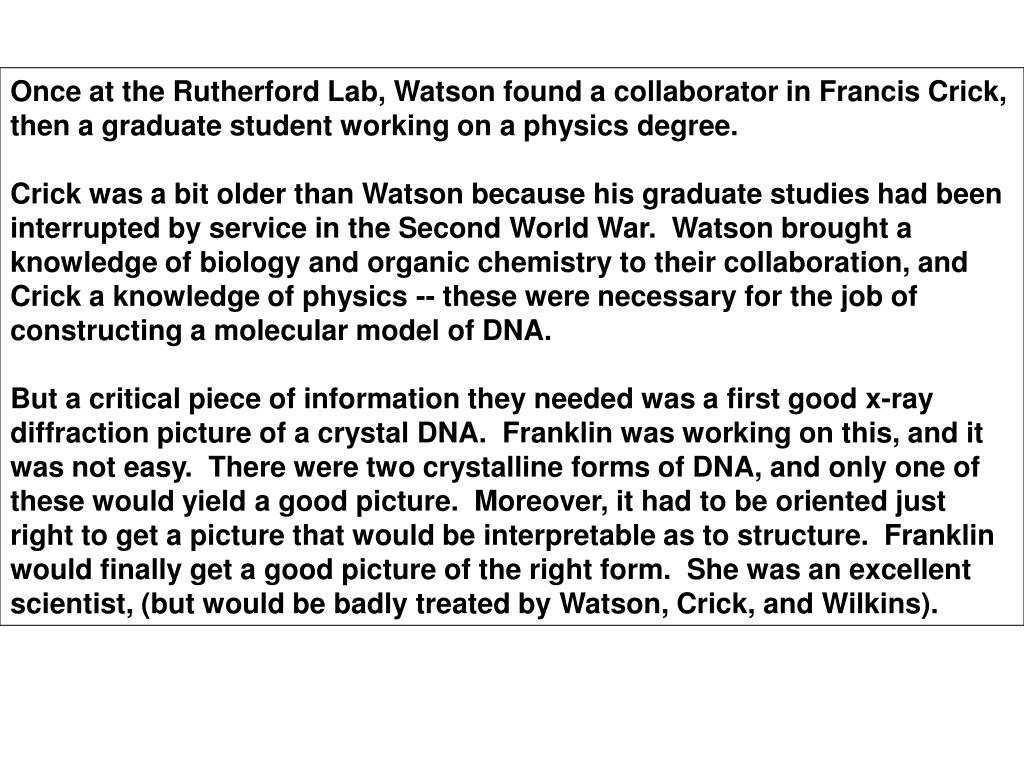 Once at the Rutherford Lab, Watson found a collaborator in Francis Crick, then a graduate student working on a physics degree.

Crick was a bit older than Watson because his graduate studies had been interrupted by service in the Second World War.  Watson brought a knowledge of biology and organic chemistry to their collaboration, and Crick a knowledge of physics -- these were necessary for the job of constructing a molecular model of DNA.

But a critical piece of information they needed was a first good x-ray diffraction picture of a crystal DNA.  Franklin was working on this, and it was not easy.  There were two crystalline forms of DNA, and only one of these would yield a good picture.  Moreover, it had to be oriented just right to get a picture that would be interpretable as to structure.  Franklin would finally get a good picture of the right form.  She was an excellent scientist, (but would be badly treated by Watson, Crick, and Wilkins).